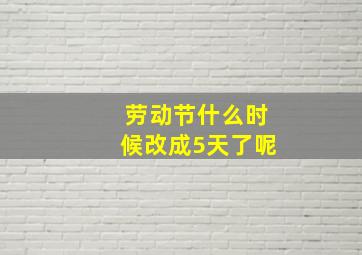 劳动节什么时候改成5天了呢